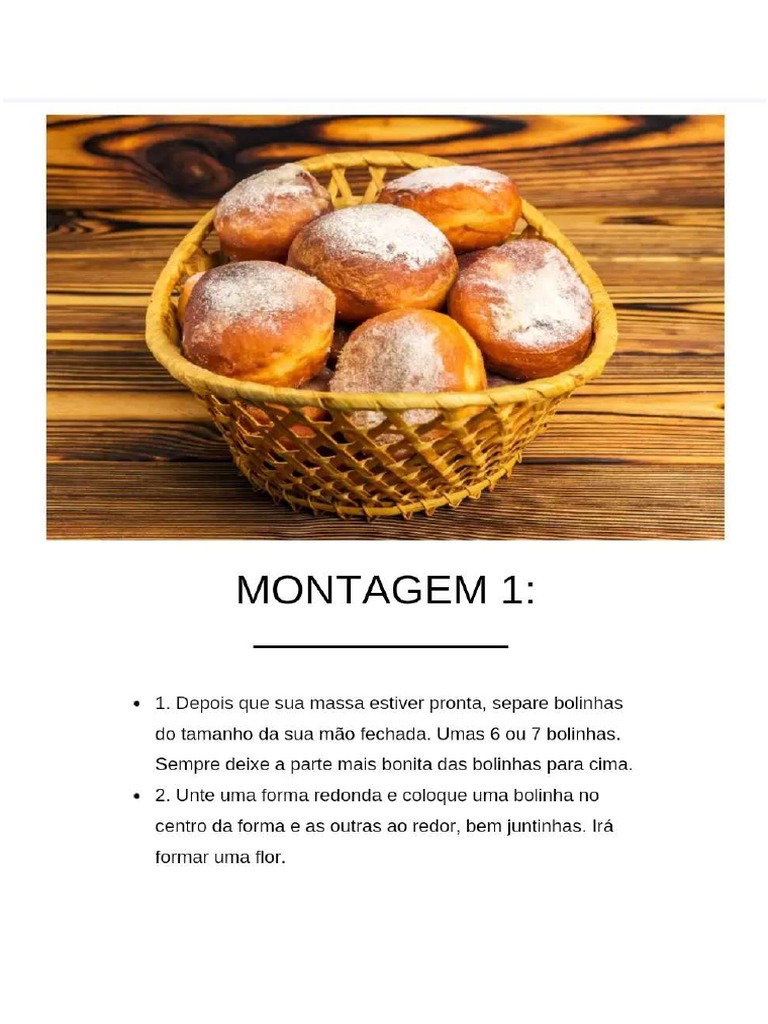 MONTAGEM 1:

- 1. Depois que sua massa estiver pronta, separe bolinhas do tamanho da sua mão fechada. Umas 6 ou 7 bolinhas. Sempre deixe a parte mais bonita das bolinhas para cima.
- 2. Unte uma forma redonda e coloque uma bolinha no centro da forma e as outras ao redor, bem juntinhas. Irá formar uma flor.